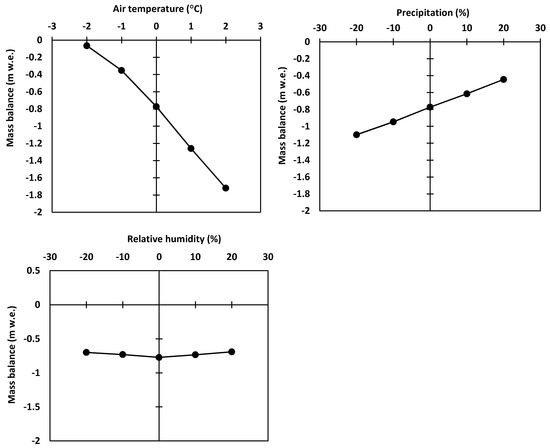 Air temperature (°C)

-3 -2 -1 0 1 2 3

Mass balance (m w.e.)

0
-0.2
-0.4
-0.6
-0.8
-1
-1.2
-1.4
-1.6
-1.8
-2

Precipitation (%)

-30 -20 -10 0 10 20 30

Mass balance (m w.e.)

0
-0.2
-0.4
-0.6
-0.8
-1
-1.2
-1.4
-1.6
-1.8
-2

Relative humidity (%)

-30 -20 -10 0 10 20 30

Mass balance (m w.e.)

0.5
0
-0.5
-1
-1.5
-2